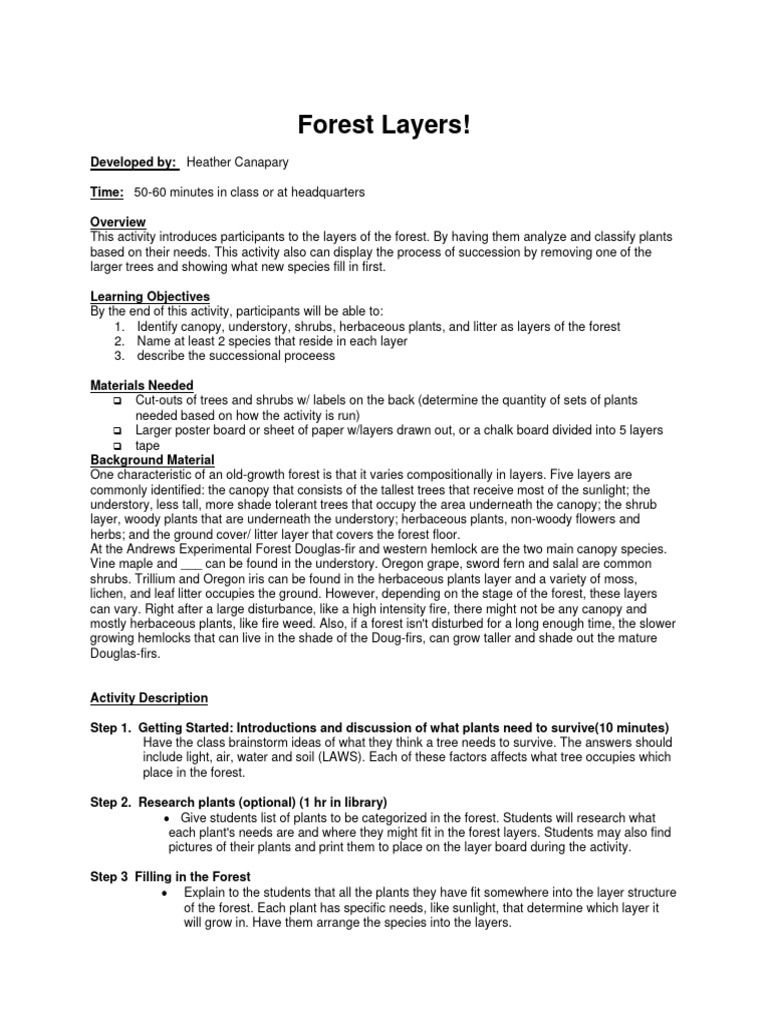 Forest Layers!

Developed by: Heather Canapary

Time: 50-60 minutes in class or at headquarters

Overview
This activity introduces participants to the layers of the forest. By having them analyze and classify plants based on their needs. This activity also can display the process of succession by removing one of the larger trees and showing what new species fill in first.

Learning Objectives
By the end of this activity, participants will be able to:
1. Identify canopy, understory, shrubs, herbaceous plants, and litter as layers of the forest
2. Name at least 2 species that reside in each layer
3. describe the successional proceess

Materials Needed
❑ Cut-outs of trees and shrubs w/ labels on the back (determine the quantity of sets of plants needed based on how the activity is run)
❑ Larger poster board or sheet of paper w/layers drawn out, or a chalk board divided into 5 layers
❑ tape

Background Material
One characteristic of an old-growth forest is that it varies compositionally in layers. Five layers are commonly identified: the canopy that consists of the tallest trees that receive most of the sunlight; the understory, less tall, more shade tolerant trees that occupy the area underneath the canopy; the shrub layer, woody plants that are underneath the understory; herbaceous plants, non-woody flowers and herbs; and the ground cover/ litter layer that covers the forest floor.
At the Andrews Experimental Forest Douglas-fir and western hemlock are the two main canopy species. Vine maple and ___ can be found in the understory. Oregon grape, sword fern and salal are common shrubs. Trillium and Oregon iris can be found in the herbaceous plants layer and a variety of moss, lichen, and leaf litter occupies the ground. However, depending on the stage of the forest, these layers can vary. Right after a large disturbance, like a high intensity fire, there might not be any canopy and mostly herbaceous plants, like fire weed. Also, if a forest isn't disturbed for a long enough time, the slower growing hemlocks that can live in the shade of the Doug-firs, can grow taller and shade out the mature Douglas-firs.

Activity Description

Step 1. Getting Started: Introductions and discussion of what plants need to survive(10 minutes)
Have the class brainstorm ideas of what they think a tree needs to survive. The answers should include light, air, water and soil (LAWS). Each of these factors affects what tree occupies which place in the forest.

Step 2. Research plants (optional) (1 hr in library)
• Give students list of plants to be categorized in the forest. Students will research what each plant's needs are and where they might fit in the forest layers. Students may also find pictures of their plants and print them to place on the layer board during the activity.

Step 3 Filling in the Forest
• Explain to the students that all the plants they have fit somewhere into the layer structure of the forest. Each plant has specific needs, like sunlight, that determine which layer it will grow in. Have them arrange the species into the layers.